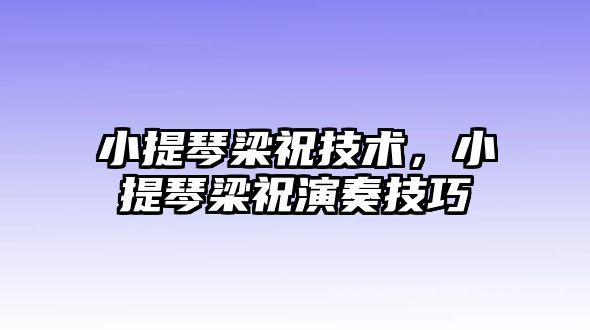 小提琴梁祝技术，小提琴梁祝演奏技巧